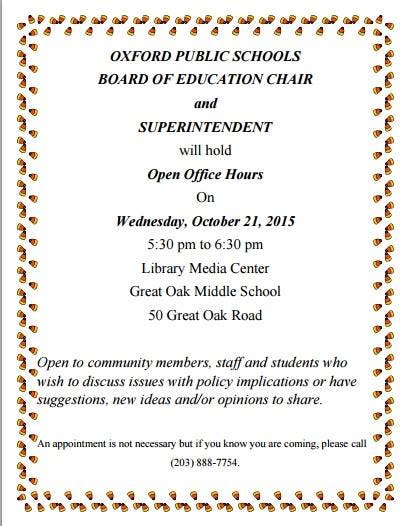 OXFORD PUBLIC SCHOOLS
BOARD OF EDUCATION CHAIR
and
SUPERINTENDENT
will hold
Open Office Hours
On
Wednesday, October 21, 2015
5:30 pm to 6:30 pm
Library Media Center
Great Oak Middle School
50 Great Oak Road

Open to community members, staff and students who wish to discuss issues with policy implications or have suggestions, new ideas and/or opinions to share.

An appointment is not necessary but if you know you are coming, please call (203) 888-7754.